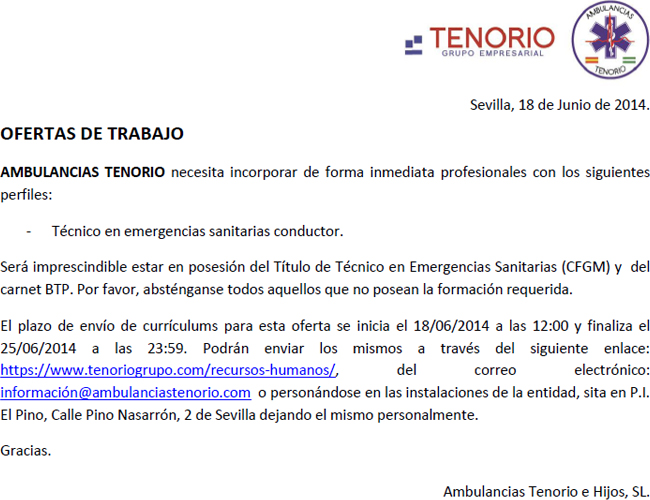 TENORIO
GRUPO EMPRESARIAL

AMBULANCIAS
TENORIO

Sevilla, 18 de Junio de 2014.

OFERTAS DE TRABAJO

AMBULANCIAS TENORIO necesita incorporar de forma inmediata profesionales con los siguientes perfiles:

- Técnico en emergencias sanitarias conductor.

Será imprescindible estar en posesión del Título de Técnico en Emergencias Sanitarias (CFGM) y del carnet BTP. Por favor, absténganse todos aquellos que no posean la formación requerida.

El plazo de envío de currículums para esta oferta se inicia el 18/06/2014 a las 12:00 y finaliza el 25/06/2014 a las 23:59. Podrán enviar los mismos a través del siguiente enlace: https://www.tenoriogrupo.com/recursos-humanos/, del correo electrónico: información@ambulanciastenorio.com o personándose en las instalaciones de la entidad, sita en P.I. El Pino, Calle Pino Nasarrón, 2 de Sevilla dejando el mismo personalmente.

Gracias.

Ambulancias Tenorio e Hijos, SL.